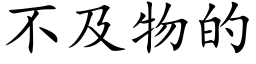 不及物的